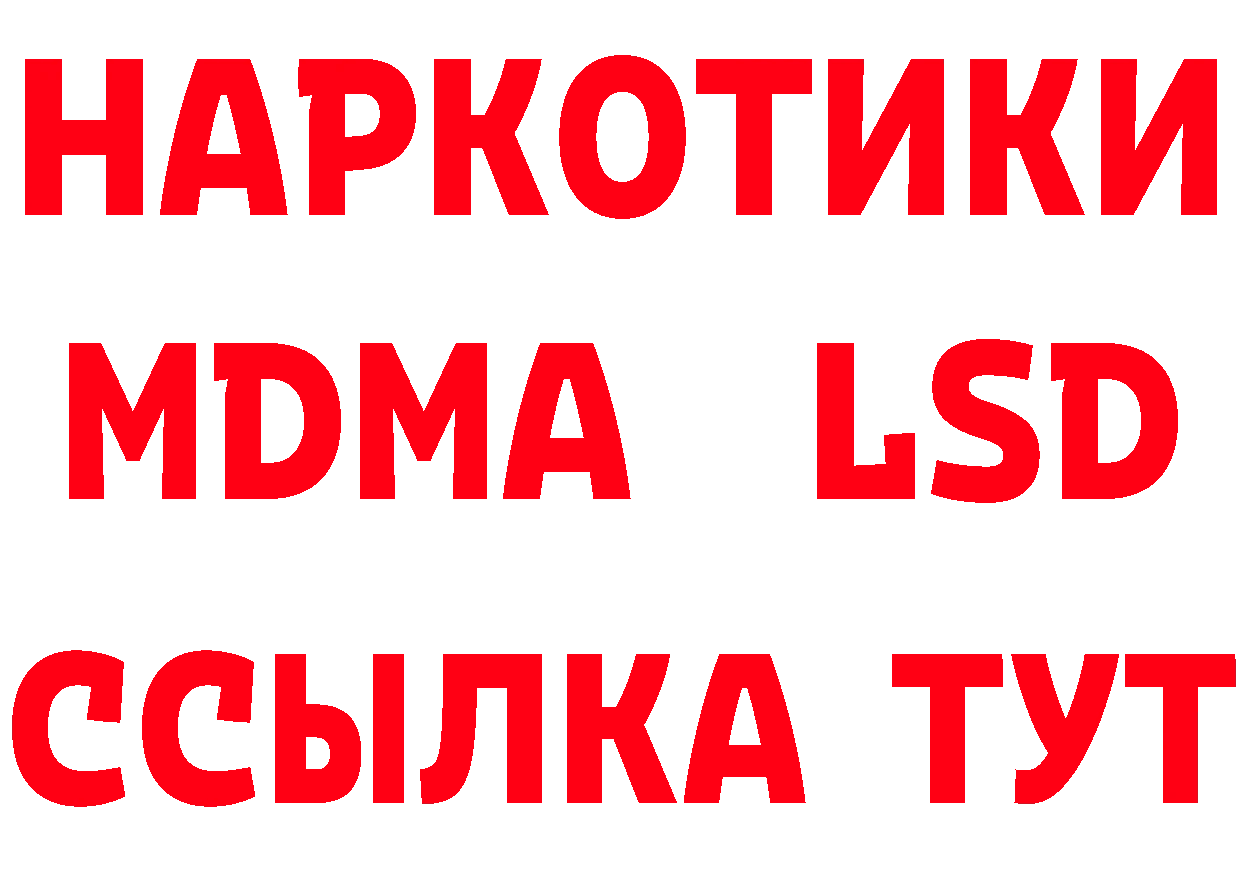 НАРКОТИКИ
MDMA LSD
ССЫЛКА ТУТ